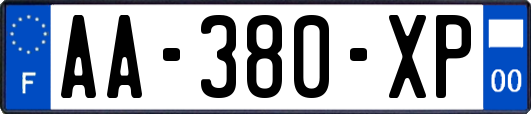 F
AA-380-XP
00